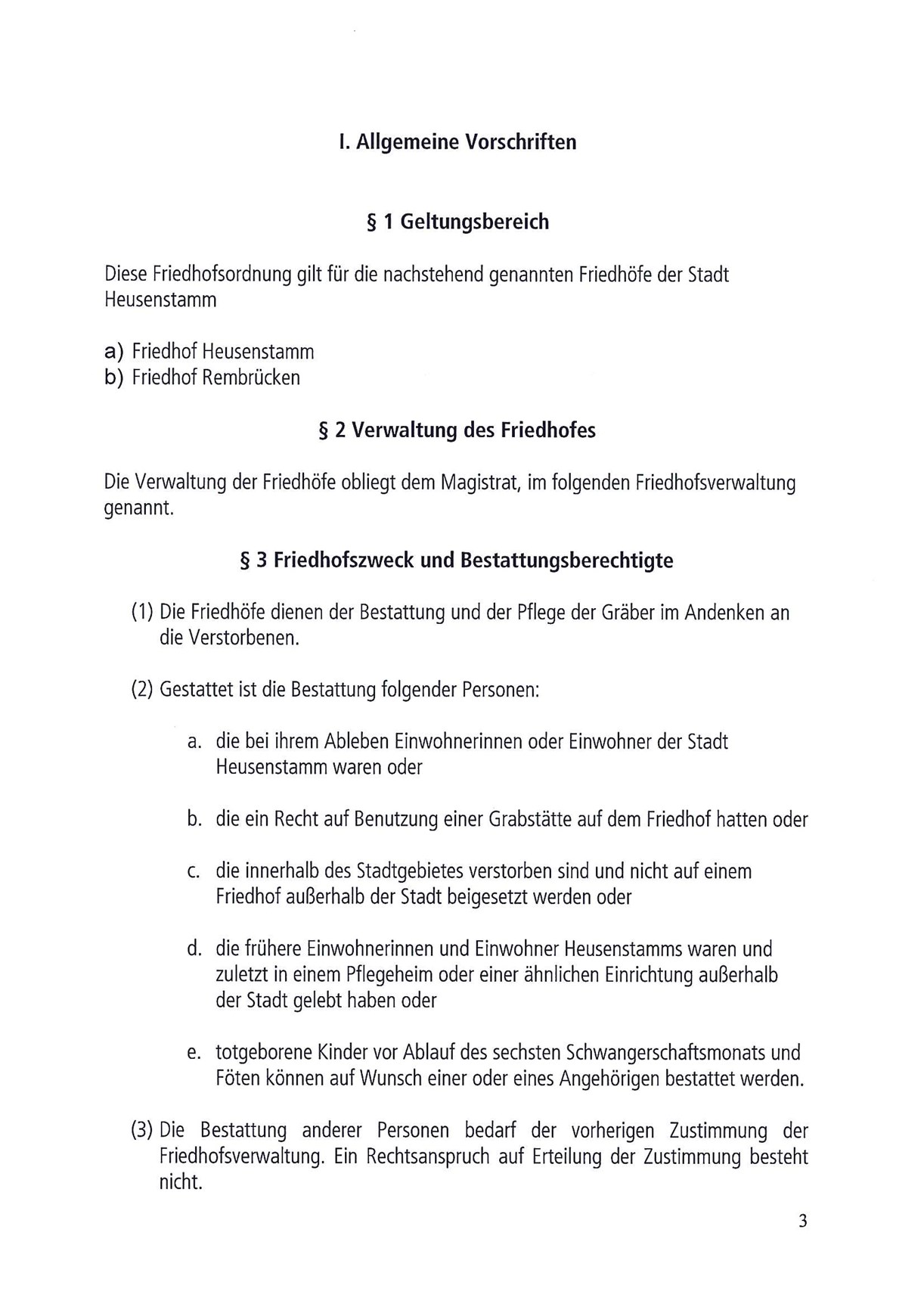 I. Allgemeine Vorschriften

§ 1 Geltungsbereich

Diese Friedhofsordnung gilt für die nachstehend genannten Friedhöfe der Stadt Heusenstamm

a) Friedhof Heusenstamm
b) Friedhof Rembrücken

§ 2 Verwaltung des Friedhofes

Die Verwaltung der Friedhöfe obliegt dem Magistrat, im folgenden Friedhofsverwaltung genannt.

§ 3 Friedhofszweck und Bestattungsberechtigte

(1) Die Friedhöfe dienen der Bestattung und der Pflege der Gräber im Andenken an die Verstorbenen.

(2) Gestattet ist die Bestattung folgender Personen:

a. die bei ihrem Ableben Einwohnerinnen oder Einwohner der Stadt Heusenstamm waren oder

b. die ein Recht auf Benutzung einer Grabstätte auf dem Friedhof hatten oder

c. die innerhalb des Stadtgebietes verstorben sind und nicht auf einem Friedhof außerhalb der Stadt beigesetzt werden oder

d. die frühere Einwohnerinnen und Einwohner Heusenstamms waren und zuletzt in einem Pflegeheim oder einer ähnlichen Einrichtung außerhalb der Stadt gelebt haben oder

e. totgeborene Kinder vor Ablauf des sechsten Schwangerschaftsmonats und Föten können auf Wunsch einer oder eines Angehörigen bestattet werden.

(3) Die Bestattung anderer Personen bedarf der vorherigen Zustimmung der Friedhofsverwaltung. Ein Rechtsanspruch auf Erteilung der Zustimmung besteht nicht.

3